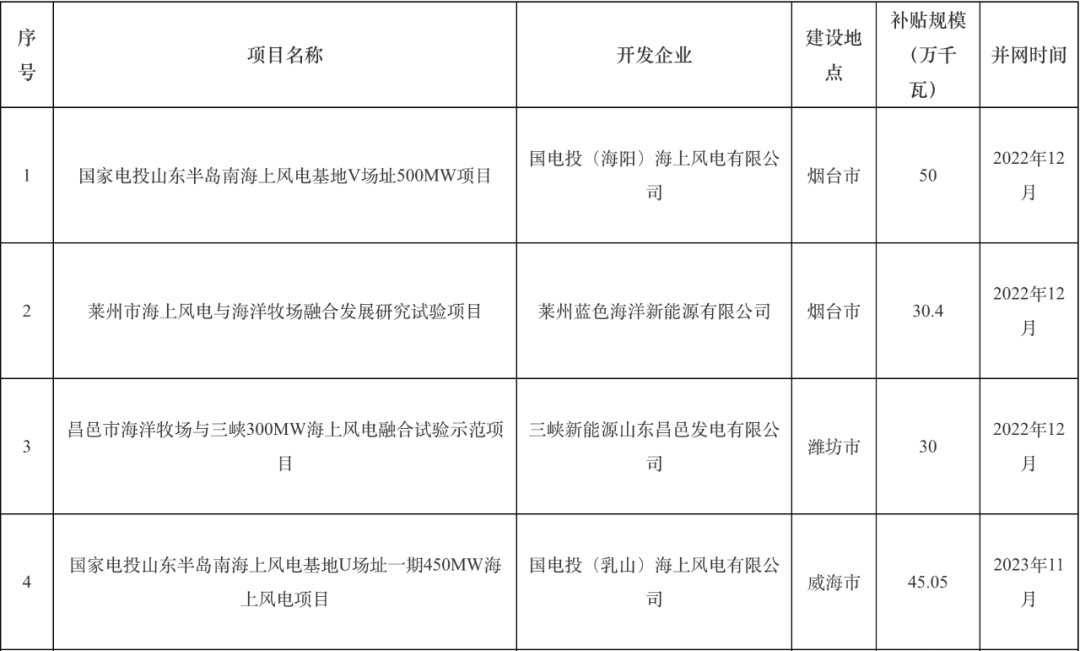 | 序号 | 项目名称 | 开发企业 | 建设地点 | 补贴规模（万千瓦） | 并网时间 |
|---|---|---|---|---|---|
| 1 | 国家电投山东半岛南海上风电基地V场址500MW项目 | 国电投（海阳）海上风电有限公司 | 烟台市 | 50 | 2022年12月 |
| 2 | 莱州市海上风电与海洋牧场融合发展研究试验项目 | 莱州蓝色海洋新能源有限公司 | 烟台市 | 30.4 | 2022年12月 |
| 3 | 昌邑市海洋牧场与三峡300MW海上风电融合试验示范项目 | 三峡新能源山东昌邑发电有限公司 | 潍坊市 | 30 | 2022年12月 |
| 4 | 国家电投山东半岛南海上风电基地U场址一期450MW海上风电项目 | 国电投（乳山）海上风电有限公司 | 威海市 | 45.05 | 2023年11月 |